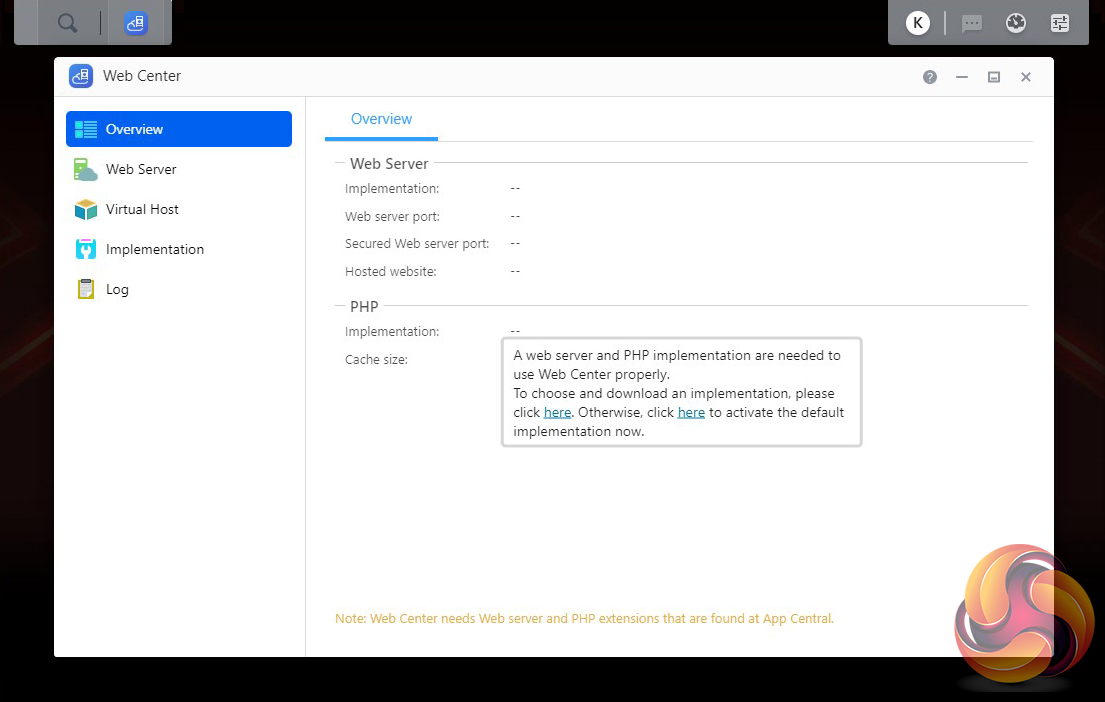 K

Web Center

Overview

Web Server

Virtual Host

Implementation

Log

Overview

Web Server

Implementation: --

Web server port: --

Secured Web server port: --

Hosted website: --

PHP

Implementation: --

Cache size:

A web server and PHP implementation are needed to use Web Center properly.
To choose and download an implementation, please click here. Otherwise, click here to activate the default implementation now.

Note: Web Center needs Web server and PHP extensions that are found at App Central.